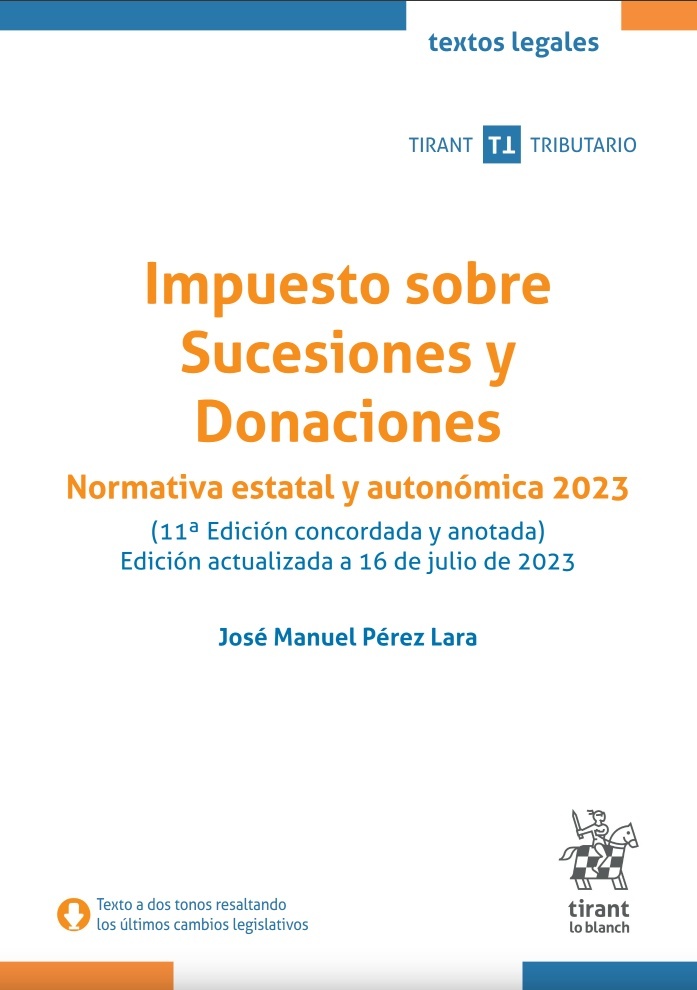 textos legales

TIRANT TT TRIBUTARIO

Impuesto sobre Sucesiones y Donaciones

Normativa estatal y autonómica 2023

(11ª Edición concordada y anotada)
Edición actualizada a 16 de julio de 2023

José Manuel Pérez Lara

Texto a dos tonos resaltando los últimos cambios legislativos

tirant lo blanch